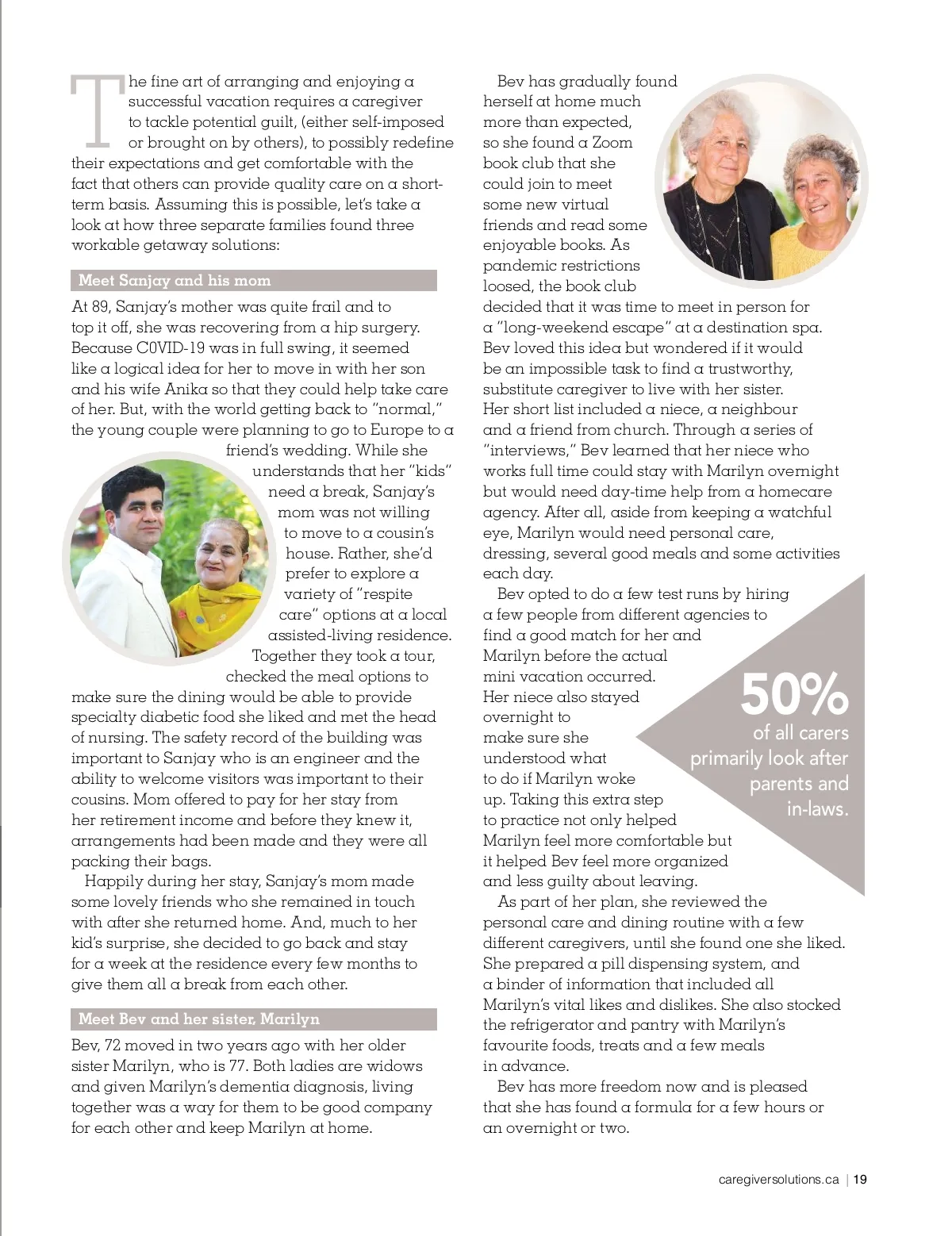 The fine art of arranging and enjoying a successful vacation requires a caregiver to tackle potential guilt, (either self-imposed or brought on by others), to possibly redefine their expectations and get comfortable with the fact that others can provide quality care on a short-term basis. Assuming this is possible, let's take a look at how three separate families found three workable getaway solutions:

Meet Sanjay and his mom

At 89, Sanjay's mother was quite frail and to top it off, she was recovering from a hip surgery. Because C0VID-19 was in full swing, it seemed like a logical idea for her to move in with her son and his wife Anika so that they could help take care of her. But, with the world getting back to "normal," the young couple were planning to go to Europe to a friend's wedding. While she understands that her "kids" need a break, Sanjay's mom was not willing to move to a cousin's house. Rather, she'd prefer to explore a variety of "respite care" options at a local assisted-living residence. Together they took a tour, checked the meal options to make sure the dining would be able to provide specialty diabetic food she liked and met the head of nursing. The safety record of the building was important to Sanjay who is an engineer and the ability to welcome visitors was important to their cousins. Mom offered to pay for her stay from her retirement income and before they knew it, arrangements had been made and they were all packing their bags.

Happily during her stay, Sanjay's mom made some lovely friends who she remained in touch with after she returned home. And, much to her kid's surprise, she decided to go back and stay for a week at the residence every few months to give them all a break from each other.

Meet Bev and her sister, Marilyn

Bev, 72 moved in two years ago with her older sister Marilyn, who is 77. Both ladies are widows and given Marilyn's dementia diagnosis, living together was a way for them to be good company for each other and keep Marilyn at home.

Bev has gradually found herself at home much more than expected, so she found a Zoom book club that she could join to meet some new virtual friends and read some enjoyable books. As pandemic restrictions loosed, the book club decided that it was time to meet in person for a "long-weekend escape" at a destination spa. Bev loved this idea but wondered if it would be an impossible task to find a trustworthy, substitute caregiver to live with her sister. Her short list included a niece, a neighbour and a friend from church. Through a series of "interviews," Bev learned that her niece who works full time could stay with Marilyn overnight but would need day-time help from a homecare agency. After all, aside from keeping a watchful eye, Marilyn would need personal care, dressing, several good meals and some activities each day.

Bev opted to do a few test runs by hiring a few people from different agencies to find a good match for her and Marilyn before the actual mini vacation occurred. Her niece also stayed overnight to make sure she understood what to do if Marilyn woke up. Taking this extra step to practice not only helped Marilyn feel more comfortable but it helped Bev feel more organized and less guilty about leaving.

As part of her plan, she reviewed the personal care and dining routine with a few different caregivers, until she found one she liked. She prepared a pill dispensing system, and a binder of information that included all Marilyn's vital likes and dislikes. She also stocked the refrigerator and pantry with Marilyn's favourite foods, treats and a few meals in advance.

Bev has more freedom now and is pleased that she has found a formula for a few hours or an overnight or two.

50% of all carers primarily look after parents and in-laws.

caregiversolutions.ca | 19